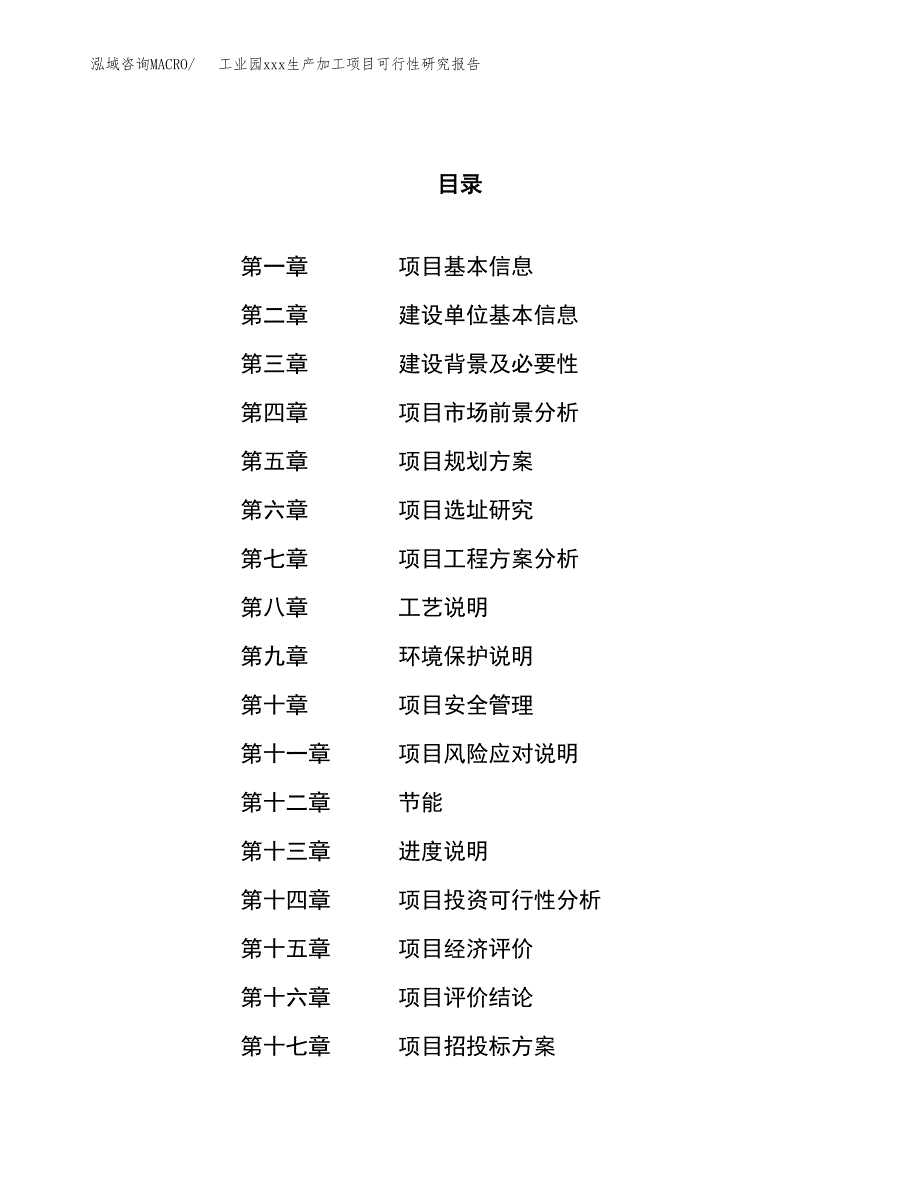 泓域咨询MACRO/　工业园xxx生产加工项目可行性研究报告

目录

第一章　项目基本信息
第二章　建设单位基本信息
第三章　建设背景及必要性
第四章　项目市场前景分析
第五章　项目规划方案
第六章　项目选址研究
第七章　项目工程方案分析
第八章　工艺说明
第九章　环境保护说明
第十章　项目安全管理
第十一章　项目风险应对说明
第十二章　节能
第十三章　进度说明
第十四章　项目投资可行性分析
第十五章　项目经济评价
第十六章　项目评价结论
第十七章　项目招投标方案